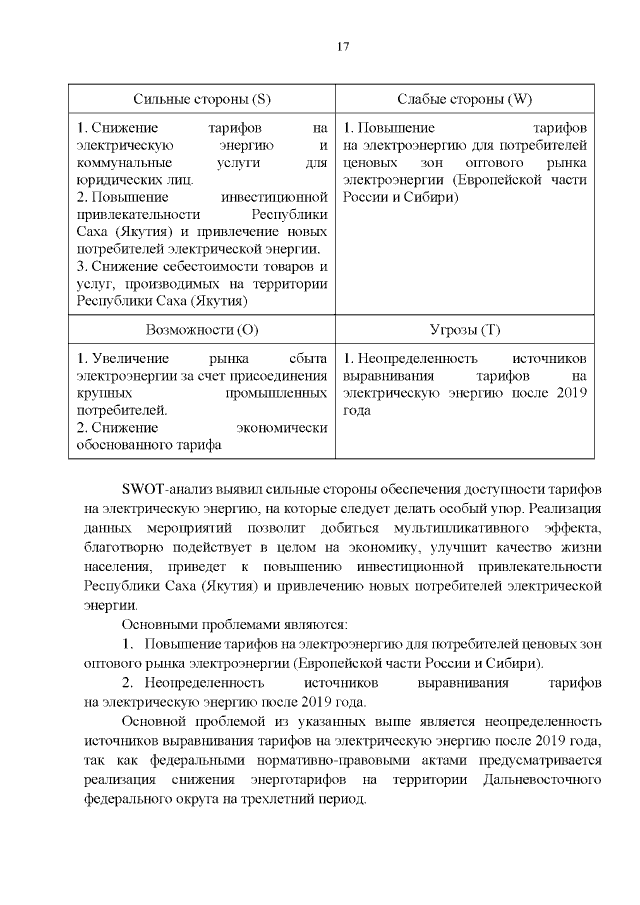 17

| Сильные стороны (S) | Слабые стороны (W) |
|---|---|
| 1. Снижение тарифов на электрическую энергию и коммунальные услуги для юридических лиц. 2. Повышение инвестиционной привлекательности Республики Саха (Якутия) и привлечение новых потребителей электрической энергии. 3. Снижение себестоимости товаров и услуг, производимых на территории Республики Саха (Якутия) | 1. Повышение тарифов на электроэнергию для потребителей ценовых зон оптового рынка электроэнергии (Европейской части России и Сибири) |
| Возможности (O) | Угрозы (T) |
| 1. Увеличение рынка сбыта электроэнергии за счет присоединения крупных промышленных потребителей. 2. Снижение экономически обоснованного тарифа | 1. Неопределенность источников выравнивания тарифов на электрическую энергию после 2019 года |

SWOT-анализ выявил сильные стороны обеспечения доступности тарифов на электрическую энергию, на которые следует делать особый упор. Реализация данных мероприятий позволит добиться мультипликативного эффекта, благотворно подействует в целом на экономику, улучшит качество жизни населения, приведет к повышению инвестиционной привлекательности Республики Саха (Якутия) и привлечению новых потребителей электрической энергии.

Основными проблемами являются:

1. Повышение тарифов на электроэнергию для потребителей ценовых зон оптового рынка электроэнергии (Европейской части России и Сибири).

2. Неопределенность источников выравнивания тарифов на электрическую энергию после 2019 года.

Основной проблемой из указанных выше является неопределенность источников выравнивания тарифов на электрическую энергию после 2019 года, так как федеральными нормативно-правовыми актами предусматривается реализация снижения энерготарифов на территории Дальневосточного федерального округа на трехлетний период.